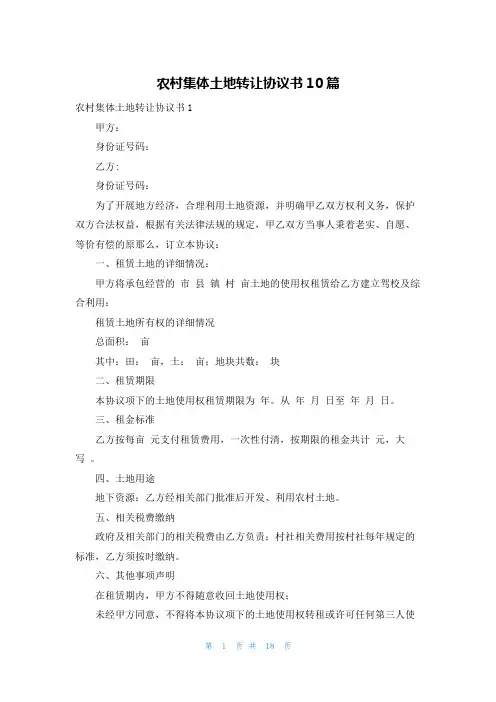 农村集体土地转让协议书10篇

农村集体土地转让协议书1

甲方：

身份证号码：

乙方：

身份证号码：

为了开展地方经济，合理利用土地资源，并明确甲乙双方权利义务，保护双方合法权益，根据有关法律法规的规定，甲乙双方当事人秉着老实、自愿、等价有偿的原那么，订立本协议：

一、租赁土地的详细情况：

甲方将承包经营的 市 县 镇 村 亩土地的使用权租赁给乙方建立驾校及综合利用：

租赁土地所有权的详细情况

总面积： 亩

其中：田： 亩，土： 亩；地块共数： 块

二、租赁期限

本协议项下的土地使用权租赁期限为 年。从 年 月 日至 年 月 日。

三、租金标准

乙方按每亩 元支付租赁费用，一次性付清，按期限的租金共计 元，大写 。

四、土地用途

地下资源：乙方经相关部门批准后开发、利用农村土地。

五、相关税费缴纳

政府及相关部门的相关税费由乙方负责；村社相关费用按村社每年规定的标准，乙方须按时缴纳。

六、其他事项声明

在租赁期内，甲方不得随意收回土地使用权；

未经甲方同意，不得将本协议项下的土地使用权转租或许可任何第三人使

第 1 页 共 18 页